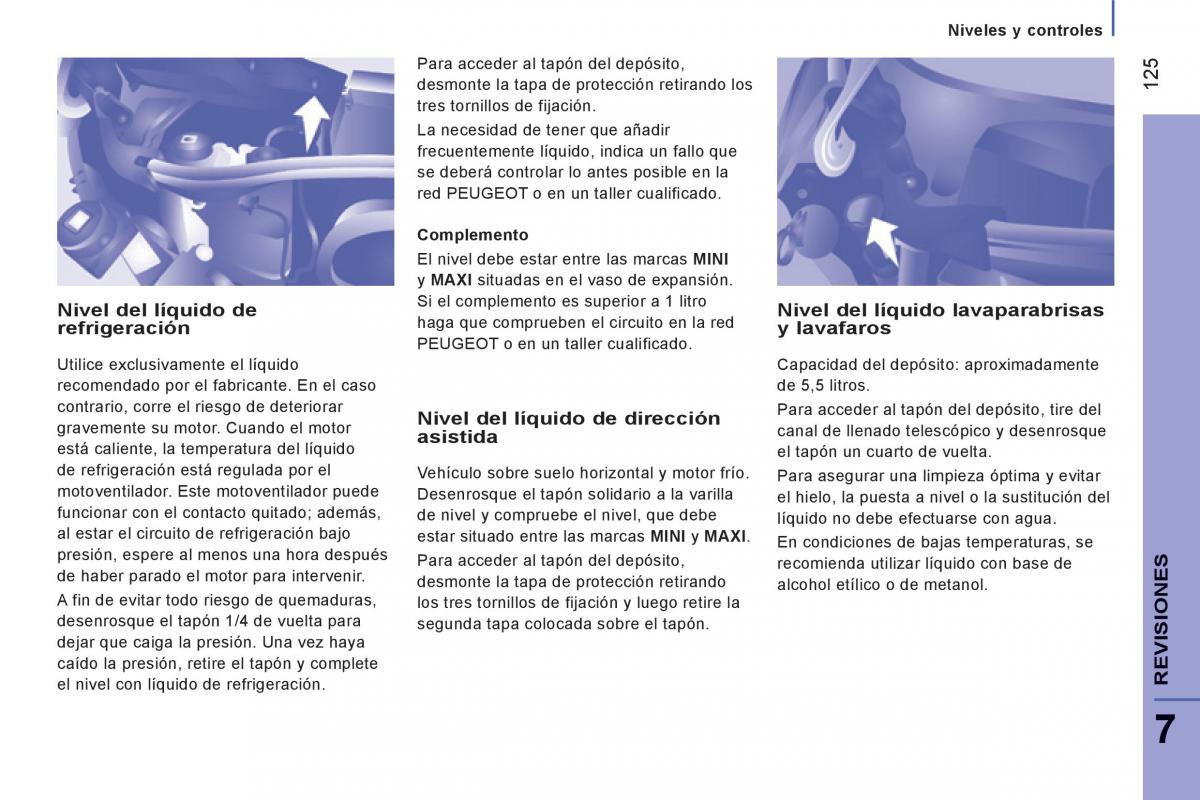 Niveles y controles

125

Nivel del líquido de refrigeración

Utilice exclusivamente el líquido recomendado por el fabricante. En el caso contrario, corre el riesgo de deteriorar gravemente su motor. Cuando el motor está caliente, la temperatura del líquido de refrigeración está regulada por el motoventilador. Este motoventilador puede funcionar con el contacto quitado; además, al estar el circuito de refrigeración bajo presión, espere al menos una hora después de haber parado el motor para intervenir.

A fin de evitar todo riesgo de quemaduras, desenrosque el tapón 1/4 de vuelta para dejar que caiga la presión. Una vez haya caído la presión, retire el tapón y complete el nivel con líquido de refrigeración.

Para acceder al tapón del depósito, desmonte la tapa de protección retirando los tres tornillos de fijación.

La necesidad de tener que añadir frecuentemente líquido, indica un fallo que se deberá controlar lo antes posible en la red PEUGEOT o en un taller cualificado.

Complemento

El nivel debe estar entre las marcas MINI y MAXI situadas en el vaso de expansión. Si el complemento es superior a 1 litro haga que comprueben el circuito en la red PEUGEOT o en un taller cualificado.

Nivel del líquido de dirección asistida

Vehículo sobre suelo horizontal y motor frío. Desenrosque el tapón solidario a la varilla de nivel y compruebe el nivel, que debe estar situado entre las marcas MINI y MAXI.

Para acceder al tapón del depósito, desmonte la tapa de protección retirando los tres tornillos de fijación y luego retire la segunda tapa colocada sobre el tapón.

Nivel del líquido lavaparabrisas y lavafaros

Capacidad del depósito: aproximadamente de 5,5 litros.

Para acceder al tapón del depósito, tire del canal de llenado telescópico y desenrosque el tapón un cuarto de vuelta.

Para asegurar una limpieza óptima y evitar el hielo, la puesta a nivel o la sustitución del líquido no debe efectuarse con agua.

En condiciones de bajas temperaturas, se recomienda utilizar líquido con base de alcohol etílico o de metanol.

REVISIONES

7